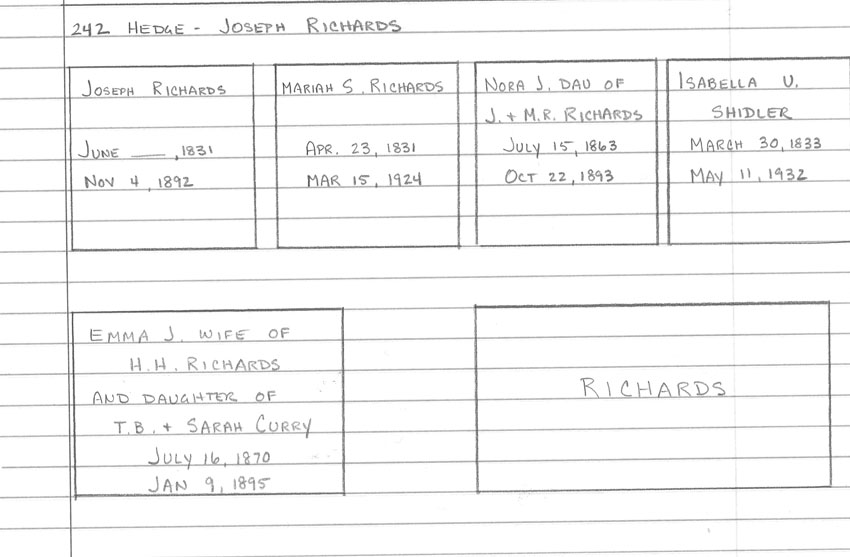 242 HEDGE - JOSEPH RICHARDS

JOSEPH RICHARDS

JUNE ____, 1831
NOV 4, 1892

MARIAH S. RICHARDS

APR. 23, 1831
MAR 15, 1924

NORA J. DAU OF
J. + M.R. RICHARDS
JULY 15, 1863
OCT 22, 1893

ISABELLA U.
SHIDLER
MARCH 30, 1833
MAY 11, 1932

EMMA J. WIFE OF
H.H. RICHARDS
AND DAUGHTER OF
T.B. + SARAH CURRY
JULY 16, 1870
JAN 9, 1895

RICHARDS